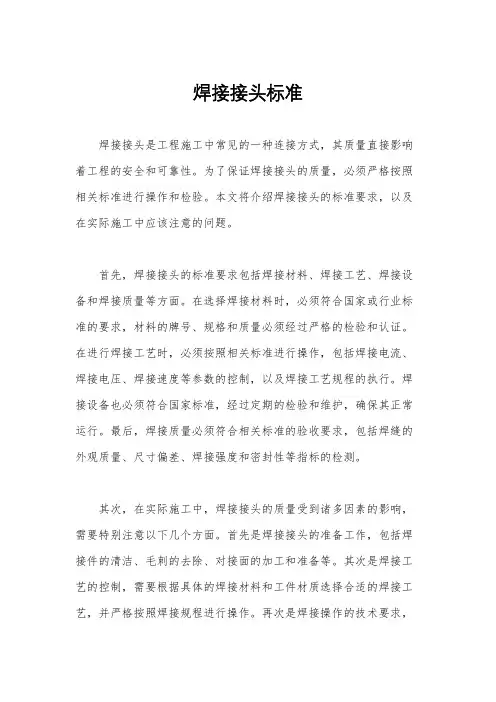 焊接接头标准

焊接接头是工程施工中常见的一种连接方式，其质量直接影响着工程的安全和可靠性。为了保证焊接接头的质量，必须严格按照相关标准进行操作和检验。本文将介绍焊接接头的标准要求，以及在实际施工中应该注意的问题。

首先，焊接接头的标准要求包括焊接材料、焊接工艺、焊接设备和焊接质量等方面。在选择焊接材料时，必须符合国家或行业标准的要求，材料的牌号、规格和质量必须经过严格的检验和认证。在进行焊接工艺时，必须按照相关标准进行操作，包括焊接电流、焊接电压、焊接速度等参数的控制，以及焊接工艺规程的执行。焊接设备也必须符合国家标准，经过定期的检验和维护，确保其正常运行。最后，焊接质量必须符合相关标准的验收要求，包括焊缝的外观质量、尺寸偏差、焊接强度和密封性等指标的检测。

其次，在实际施工中，焊接接头的质量受到诸多因素的影响，需要特别注意以下几个方面。首先是焊接接头的准备工作，包括焊接件的清洁、毛刺的去除、对接面的加工和准备等。其次是焊接工艺的控制，需要根据具体的焊接材料和工件材质选择合适的焊接工艺，并严格按照焊接规程进行操作。再次是焊接操作的技术要求，